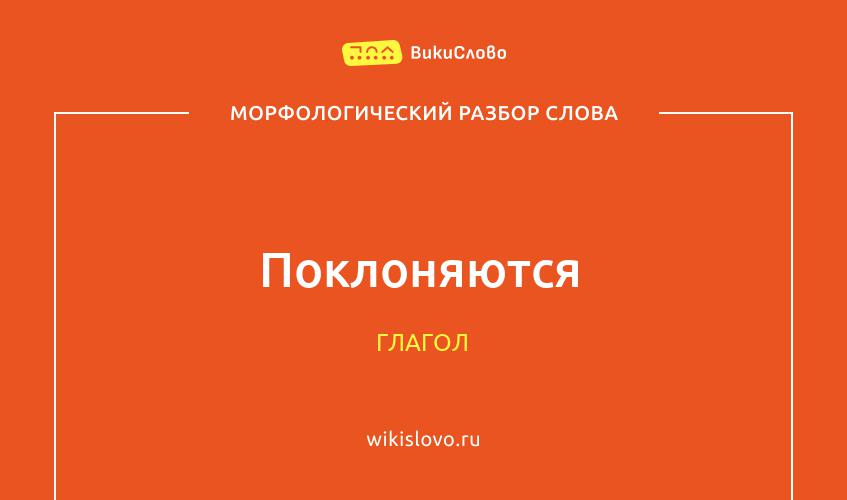 ВикиСлово

МОРФОЛОГИЧЕСКИЙ РАЗБОР СЛОВА

Поклоняются

ГЛАГОЛ

wikislovo.ru